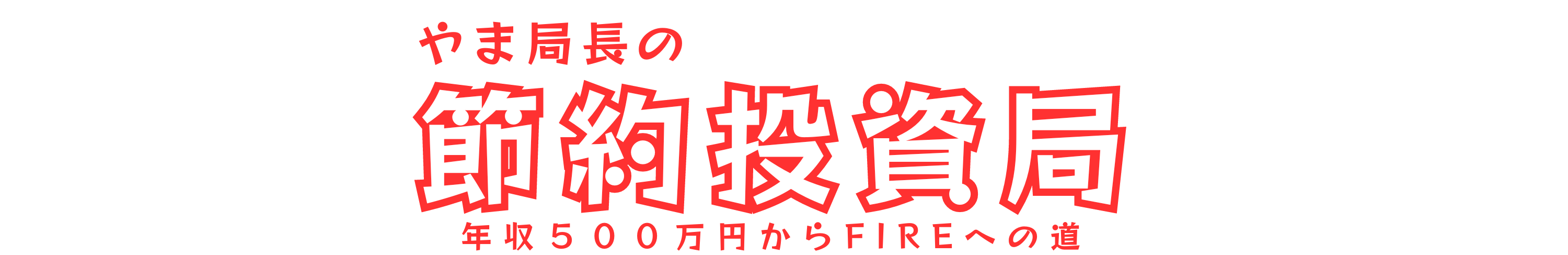 やま局長の

節約投資局

年収５００万円からFIREへの道